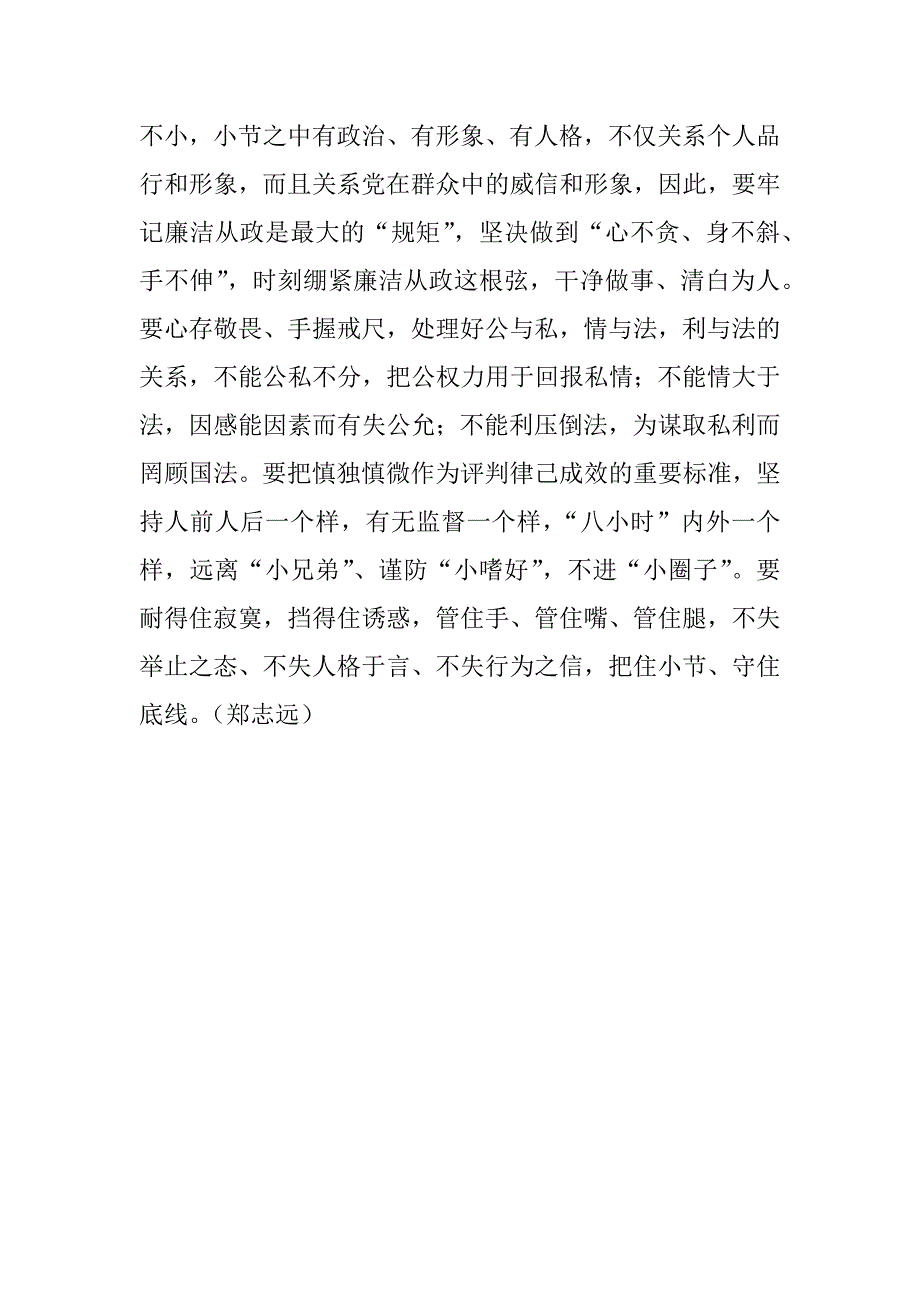 不小，小节之中有政治、有形象、有人格，不仅关系个人品行和形象，而且关系党在群众中的威信和形象，因此，要牢记廉洁从政是最大的“规矩”，坚决做到“心不贪、身不斜、手不伸”，时刻绷紧廉洁从政这根弦，干净做事、清白为人。要心存敬畏、手握戒尺，处理好公与私，情与法，利与法的关系，不能公私不分，把公权力用于回报私情；不能情大于法，因感能因素而有失公允；不能利压倒法，为谋取私利而罔顾国法。要把慎独慎微作为评判律己成效的重要标准，坚持人前人后一个样，有无监督一个样，“八小时”内外一个样，远离“小兄弟”、谨防“小嗜好”，不进“小圈子”。要耐得住寂寞，挡得住诱惑，管住手、管住嘴、管住腿，不失举止之态、不失人格于言、不失行为之信，把住小节、守住底线。（郑志远）